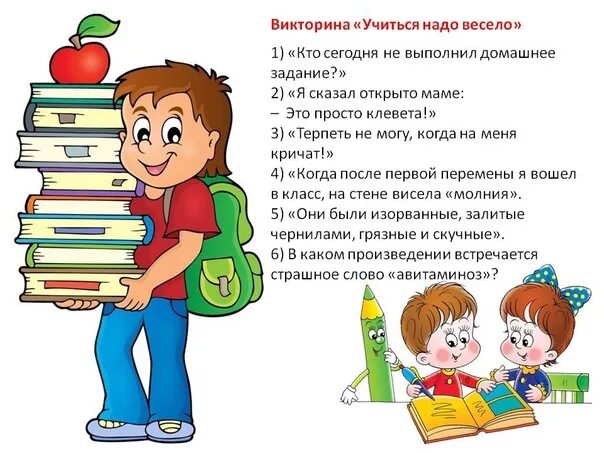 Викторина «Учиться надо весело»

1) «Кто сегодня не выполнил домашнее задание?»
2) «Я сказал открыто маме:
– Это просто клевета!»
3) «Терпеть не могу, когда на меня кричат!»
4) «Когда после первой перемены я вошел в класс, на стене висела «молния».
5) «Они были изорванные, залитые чернилами, грязные и скучные».
6) В каком произведении встречается страшное слово «авитаминоз»?